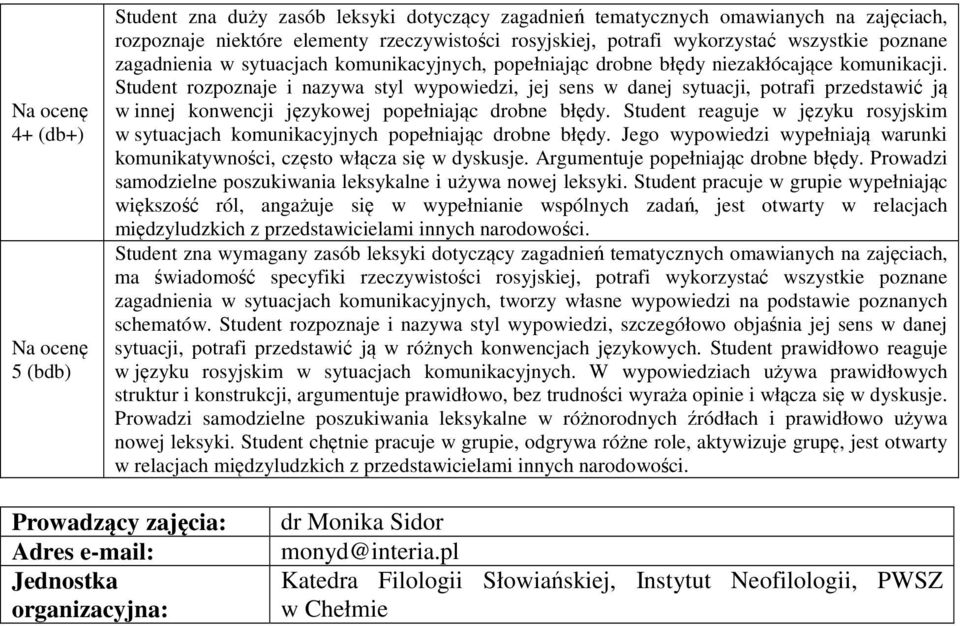 | | |
|---|---|
| Na ocenę 4+ (db+) | Student zna duży zasób leksyki dotyczący zagadnień tematycznych omawianych na zajęciach, rozpoznaje niektóre elementy rzeczywistości rosyjskiej, potrafi wykorzystać wszystkie poznane zagadnienia w sytuacjach komunikacyjnych, popełniając drobne błędy niezakłócające komunikacji. Student rozpoznaje i nazywa styl wypowiedzi, jej sens w danej sytuacji, potrafi przedstawić ją w innej konwencji językowej popełniając drobne błędy. Student reaguje w języku rosyjskim w sytuacjach komunikacyjnych popełniając drobne błędy. Jego wypowiedzi wypełniają warunki komunikatywności, często włącza się w dyskusje. Argumentuje popełniając drobne błędy. Prowadzi samodzielne poszukiwania leksykalne i używa nowej leksyki. Student pracuje w grupie wypełniając większość ról, angażuje się w wypełnianie wspólnych zadań, jest otwarty w relacjach międzyludzkich z przedstawicielami innych narodowości. |
| Na ocenę 5 (bdb) | Student zna wymagany zasób leksyki dotyczący zagadnień tematycznych omawianych na zajęciach, ma świadomość specyfiki rzeczywistości rosyjskiej, potrafi wykorzystać wszystkie poznane zagadnienia w sytuacjach komunikacyjnych, tworzy własne wypowiedzi na podstawie poznanych schematów. Student rozpoznaje i nazywa styl wypowiedzi, szczegółowo objaśnia jej sens w danej sytuacji, potrafi przedstawić ją w różnych konwencjach językowych. Student prawidłowo reaguje w języku rosyjskim w sytuacjach komunikacyjnych. W wypowiedziach używa prawidłowych struktur i konstrukcji, argumentuje prawidłowo, bez trudności wyraża opinie i włącza się w dyskusje. Prowadzi samodzielne poszukiwania leksykalne w różnorodnych źródłach i prawidłowo używa nowej leksyki. Student chętnie pracuje w grupie, odgrywa różne role, aktywizuje grupę, jest otwarty w relacjach międzyludzkich z przedstawicielami innych narodowości. |

| | |
|---|---|
| Prowadzący zajęcia: | dr Monika Sidor |
| Adres e-mail: | monyd@interia.pl |
| Jednostka organizacyjna: | Katedra Filologii Słowiańskiej, Instytut Neofilologii, PWSZ w Chełmie |